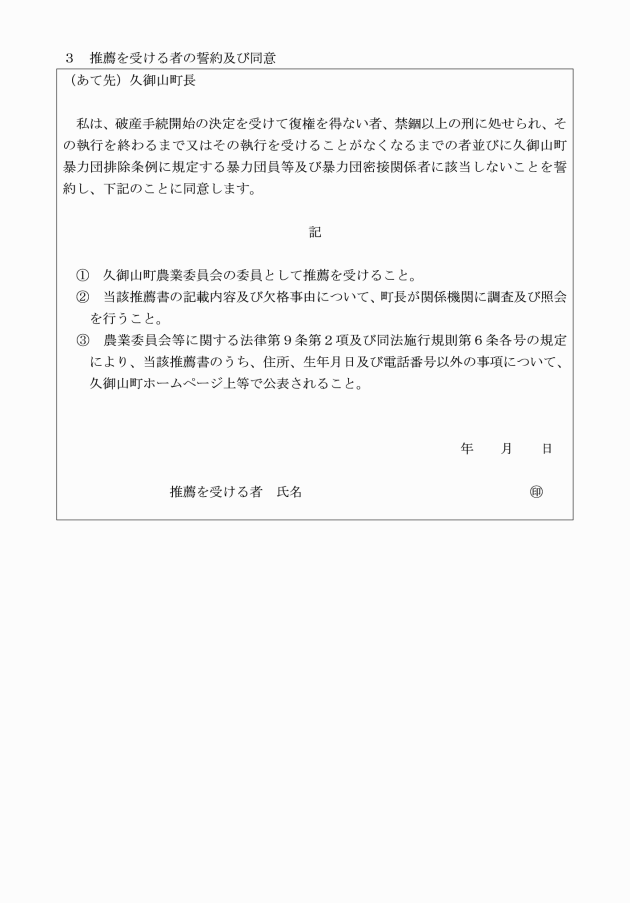 ３　推薦を受ける者の誓約及び同意

（あて先）久御山町長

私は、破産手続開始の決定を受けて復権を得ない者、禁錮以上の刑に処せられ、その執行を終わるまで又はその執行を受けることがなくなるまでの者並びに久御山町暴力団排除条例に規定する暴力団員等及び暴力団密接関係者に該当しないことを誓約し、下記のことに同意します。

記

①　久御山町農業委員会の委員として推薦を受けること。
②　当該推薦書の記載内容及び欠格事由について、町長が関係機関に調査及び照会を行うこと。
③　農業委員会等に関する法律第９条第２項及び同法施行規則第６条各号の規定により、当該推薦書のうち、住所、生年月日及び電話番号以外の事項について、久御山町ホームページ上等で公表されること。

年　　月　　日

推薦を受ける者　氏名　　　　　　　　　　　　　㊞